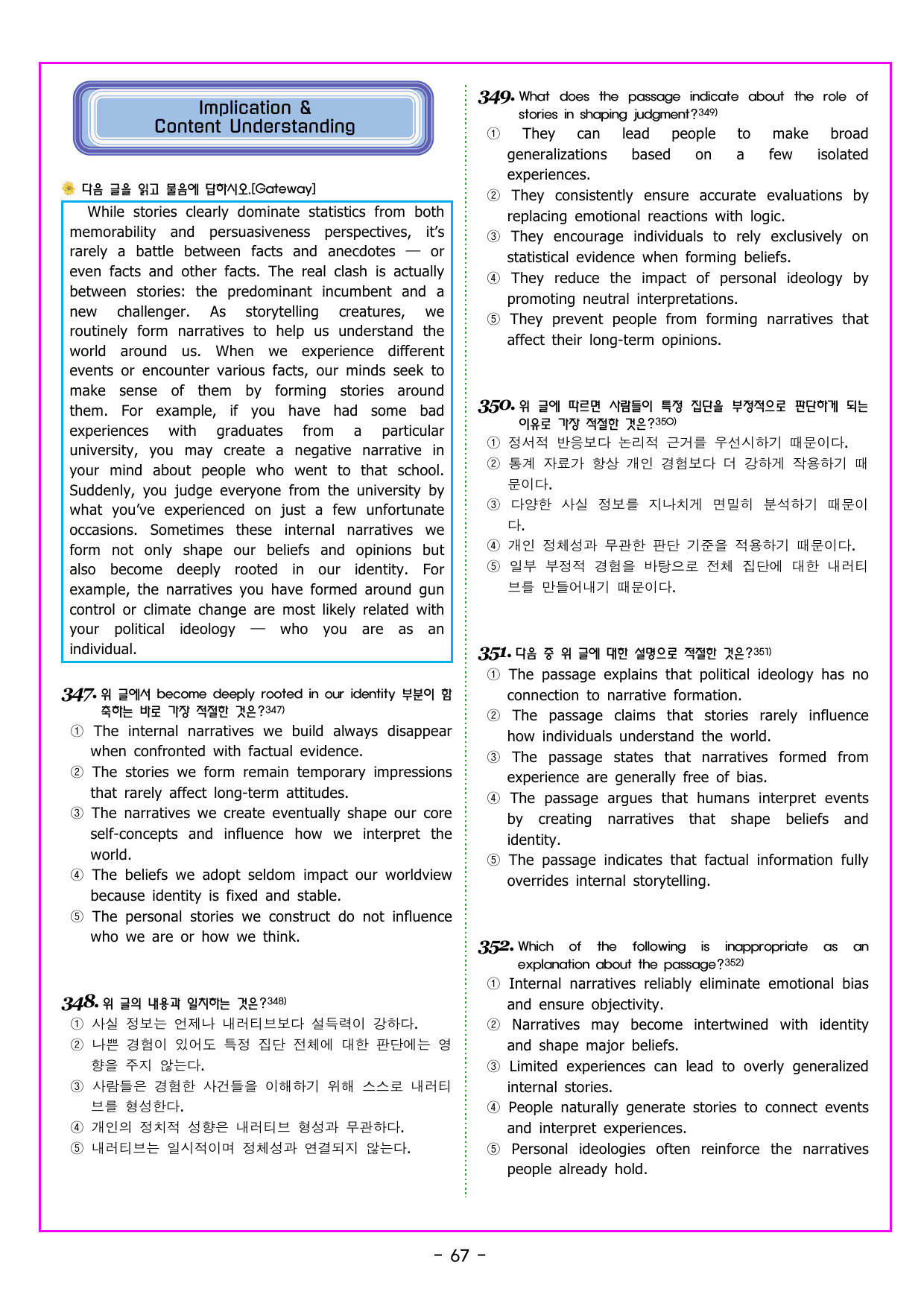 Implication &
Content Understanding

다음 글을 읽고 물음에 답하시오.[Gateway]

While stories clearly dominate statistics from both memorability and persuasiveness perspectives, it's rarely a battle between facts and anecdotes — or even facts and other facts. The real clash is actually between stories: the predominant incumbent and a new challenger. As storytelling creatures, we routinely form narratives to help us understand the world around us. When we experience different events or encounter various facts, our minds seek to make sense of them by forming stories around them. For example, if you have had some bad experiences with graduates from a particular university, you may create a negative narrative in your mind about people who went to that school. Suddenly, you judge everyone from the university by what you've experienced on just a few unfortunate occasions. Sometimes these internal narratives we form not only shape our beliefs and opinions but also become deeply rooted in our identity. For example, the narratives you have formed around gun control or climate change are most likely related with your political ideology — who you are as an individual.

347. 위 글에서 become deeply rooted in our identity 부분이 함축하는 바로 가장 적절한 것은?$^{347)}$
① The internal narratives we build always disappear when confronted with factual evidence.
② The stories we form remain temporary impressions that rarely affect long-term attitudes.
③ The narratives we create eventually shape our core self-concepts and influence how we interpret the world.
④ The beliefs we adopt seldom impact our worldview because identity is fixed and stable.
⑤ The personal stories we construct do not influence who we are or how we think.

348. 위 글의 내용과 일치하는 것은?$^{348)}$
① 사실 정보는 언제나 내러티브보다 설득력이 강하다.
② 나쁜 경험이 있어도 특정 집단 전체에 대한 판단에는 영향을 주지 않는다.
③ 사람들은 경험한 사건들을 이해하기 위해 스스로 내러티브를 형성한다.
④ 개인의 정치적 성향은 내러티브 형성과 무관하다.
⑤ 내러티브는 일시적이며 정체성과 연결되지 않는다.

349. What does the passage indicate about the role of stories in shaping judgment?$^{349)}$
① They can lead people to make broad generalizations based on a few isolated experiences.
② They consistently ensure accurate evaluations by replacing emotional reactions with logic.
③ They encourage individuals to rely exclusively on statistical evidence when forming beliefs.
④ They reduce the impact of personal ideology by promoting neutral interpretations.
⑤ They prevent people from forming narratives that affect their long-term opinions.

350. 위 글에 따르면 사람들이 특정 집단을 부정적으로 판단하게 되는 이유로 가장 적절한 것은?$^{350)}$
① 정서적 반응보다 논리적 근거를 우선시하기 때문이다.
② 통계 자료가 항상 개인 경험보다 더 강하게 작용하기 때문이다.
③ 다양한 사실 정보를 지나치게 면밀히 분석하기 때문이다.
④ 개인 정체성과 무관한 판단 기준을 적용하기 때문이다.
⑤ 일부 부정적 경험을 바탕으로 전체 집단에 대한 내러티브를 만들어내기 때문이다.

351. 다음 중 위 글에 대한 설명으로 적절한 것은?$^{351)}$
① The passage explains that political ideology has no connection to narrative formation.
② The passage claims that stories rarely influence how individuals understand the world.
③ The passage states that narratives formed from experience are generally free of bias.
④ The passage argues that humans interpret events by creating narratives that shape beliefs and identity.
⑤ The passage indicates that factual information fully overrides internal storytelling.

352. Which of the following is inappropriate as an explanation about the passage?$^{352)}$
① Internal narratives reliably eliminate emotional bias and ensure objectivity.
② Narratives may become intertwined with identity and shape major beliefs.
③ Limited experiences can lead to overly generalized internal stories.
④ People naturally generate stories to connect events and interpret experiences.
⑤ Personal ideologies often reinforce the narratives people already hold.

- 67 -